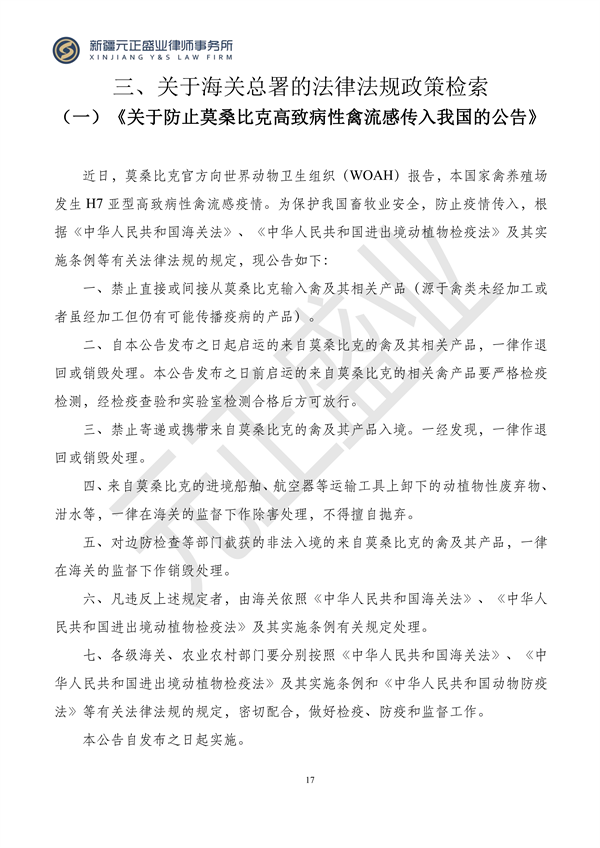 新疆元正盛业律师事务所
XINJIANG Y&S LAW FIRM

三、关于海关总署的法律法规政策检索

（一）《关于防止莫桑比克高致病性禽流感传入我国的公告》

近日，莫桑比克官方向世界动物卫生组织（WOAH）报告，本国家禽养殖场发生H7亚型高致病性禽流感疫情。为保护我国畜牧业安全，防止疫情传入，根据《中华人民共和国海关法》、《中华人民共和国进出境动植物检疫法》及其实施条例等有关法律法规的规定，现公告如下：

一、禁止直接或间接从莫桑比克输入禽及其相关产品（源于禽类未经加工或者虽经加工但仍有可能传播疫病的产品）。

二、自本公告发布之日起启运的来自莫桑比克的禽及其相关产品，一律作退回或销毁处理。本公告发布之日前启运的来自莫桑比克的相关禽产品要严格检疫检测，经检疫查验和实验室检测合格后方可放行。

三、禁止寄递或携带来自莫桑比克的禽及其产品入境。一经发现，一律作退回或销毁处理。

四、来自莫桑比克的进境船舶、航空器等运输工具上卸下的动植物性废弃物、泔水等，一律在海关的监督下作除害处理，不得擅自抛弃。

五、对边防检查等部门截获的非法入境的来自莫桑比克的禽及其产品，一律在海关的监督下作销毁处理。

六、凡违反上述规定者，由海关依照《中华人民共和国海关法》、《中华人民共和国进出境动植物检疫法》及其实施条例有关规定处理。

七、各级海关、农业农村部门要分别按照《中华人民共和国海关法》、《中华人民共和国进出境动植物检疫法》及其实施条例和《中华人民共和国动物防疫法》等有关法律法规的规定，密切配合，做好检疫、防疫和监督工作。

本公告自发布之日起实施。

17

元正盛业